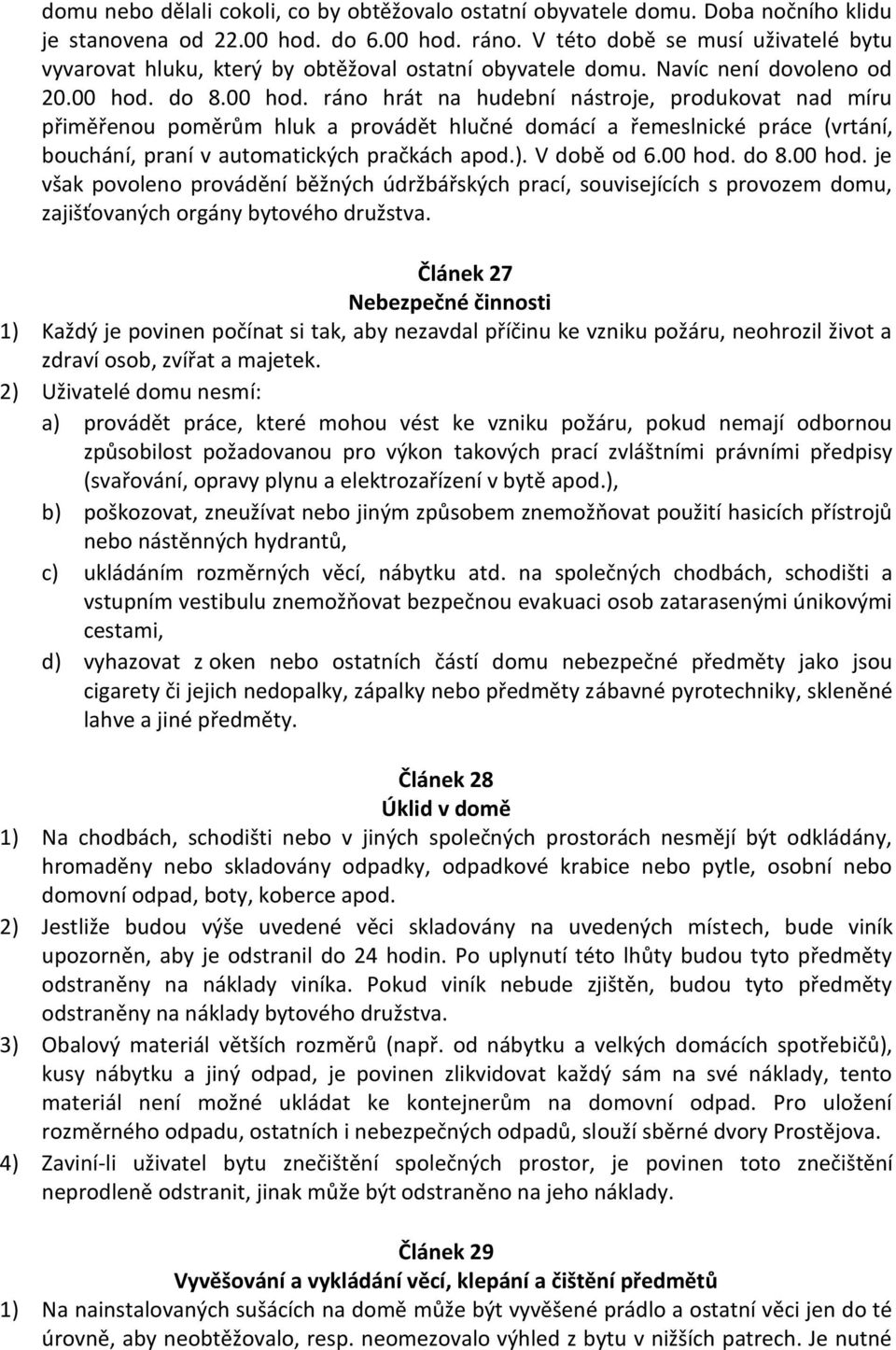 domu nebo dělali cokoli, co by obtěžovalo ostatní obyvatele domu. Doba nočního klidu je stanovena od 22.00 hod. do 6.00 hod. ráno. V této době se musí uživatelé bytu vyvarovat hluku, který by obtěžoval ostatní obyvatele domu. Navíc není dovoleno od 20.00 hod. do 8.00 hod. ráno hrát na hudební nástroje, produkovat nad míru přiměřenou poměrům hluk a provádět hlučné domácí a řemeslnické práce (vrtání, bouchání, praní v automatických pračkách apod.). V době od 6.00 hod. do 8.00 hod. je však povoleno provádění běžných údržbářských prací, souvisejících s provozem domu, zajišťovaných orgány bytového družstva.

Článek 27
Nebezpečné činnosti

1) Každý je povinen počínat si tak, aby nezavdal příčinu ke vzniku požáru, neohrozil život a zdraví osob, zvířat a majetek.
2) Uživatelé domu nesmí:
a) provádět práce, které mohou vést ke vzniku požáru, pokud nemají odbornou způsobilost požadovanou pro výkon takových prací zvláštními právními předpisy (svařování, opravy plynu a elektrozařízení v bytě apod.),
b) poškozovat, zneužívat nebo jiným způsobem znemožňovat použití hasicích přístrojů nebo nástěnných hydrantů,
c) ukládáním rozměrných věcí, nábytku atd. na společných chodbách, schodišti a vstupním vestibulu znemožňovat bezpečnou evakuaci osob zatarasenými únikovými cestami,
d) vyhazovat z oken nebo ostatních částí domu nebezpečné předměty jako jsou cigarety či jejich nedopalky, zápalky nebo předměty zábavné pyrotechniky, skleněné lahve a jiné předměty.

Článek 28
Úklid v domě

1) Na chodbách, schodišti nebo v jiných společných prostorách nesmějí být odkládány, hromaděny nebo skladovány odpadky, odpadkové krabice nebo pytle, osobní nebo domovní odpad, boty, koberce apod.
2) Jestliže budou výše uvedené věci skladovány na uvedených místech, bude viník upozorněn, aby je odstranil do 24 hodin. Po uplynutí této lhůty budou tyto předměty odstraněny na náklady viníka. Pokud viník nebude zjištěn, budou tyto předměty odstraněny na náklady bytového družstva.
3) Obalový materiál větších rozměrů (např. od nábytku a velkých domácích spotřebičů), kusy nábytku a jiný odpad, je povinen zlikvidovat každý sám na své náklady, tento materiál není možné ukládat ke kontejnerům na domovní odpad. Pro uložení rozměrného odpadu, ostatních i nebezpečných odpadů, slouží sběrné dvory Prostějova.
4) Zaviní-li uživatel bytu znečištění společných prostor, je povinen toto znečištění neprodleně odstranit, jinak může být odstraněno na jeho náklady.

Článek 29
Vyvěšování a vykládání věcí, klepání a čištění předmětů

1) Na nainstalovaných sušácích na domě může být vyvěšené prádlo a ostatní věci jen do té úrovně, aby neobtěžovalo, resp. neomezovalo výhled z bytu v nižších patrech. Je nutné